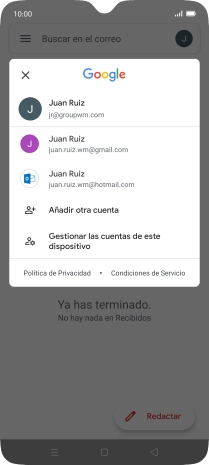 10:00

Buscar en el correo

J

Google

J

Juan Ruiz
jr@groupwm.com

J

Juan Ruiz
juan.ruiz.wm@gmail.com

Juan Ruiz
juan.ruiz.wm@hotmail.com

Añadir otra cuenta

Gestionar las cuentas de este dispositivo

Política de Privacidad • Condiciones de Servicio

Ya has terminado.
No hay nada en Recibidos

Redactar